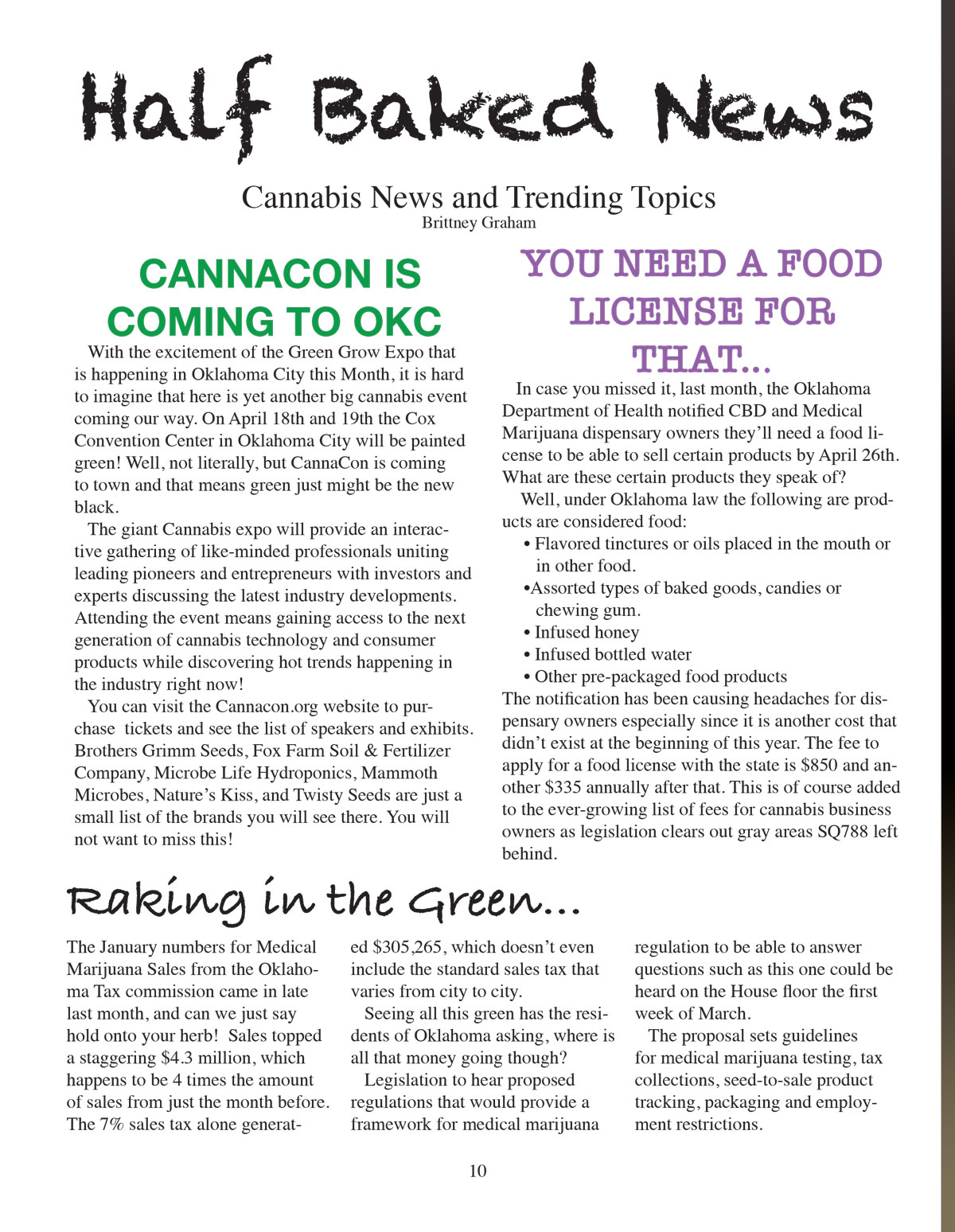 Half Baked News

Cannabis News and Trending Topics
Brittney Graham

CANNACON IS COMING TO OKC

With the excitement of the Green Grow Expo that is happening in Oklahoma City this Month, it is hard to imagine that here is yet another big cannabis event coming our way. On April 18th and 19th the Cox Convention Center in Oklahoma City will be painted green! Well, not literally, but CannaCon is coming to town and that means green just might be the new black.

The giant Cannabis expo will provide an interactive gathering of like-minded professionals uniting leading pioneers and entrepreneurs with investors and experts discussing the latest industry developments. Attending the event means gaining access to the next generation of cannabis technology and consumer products while discovering hot trends happening in the industry right now!

You can visit the Cannacon.org website to purchase tickets and see the list of speakers and exhibits. Brothers Grimm Seeds, Fox Farm Soil & Fertilizer Company, Microbe Life Hydroponics, Mammoth Microbes, Nature's Kiss, and Twisty Seeds are just a small list of the brands you will see there. You will not want to miss this!

YOU NEED A FOOD LICENSE FOR THAT...

In case you missed it, last month, the Oklahoma Department of Health notified CBD and Medical Marijuana dispensary owners they'll need a food license to be able to sell certain products by April 26th. What are these certain products they speak of?

Well, under Oklahoma law the following are products are considered food:
• Flavored tinctures or oils placed in the mouth or in other food.
•Assorted types of baked goods, candies or chewing gum.
• Infused honey
• Infused bottled water
• Other pre-packaged food products
The notification has been causing headaches for dispensary owners especially since it is another cost that didn't exist at the beginning of this year. The fee to apply for a food license with the state is $850 and another $335 annually after that. This is of course added to the ever-growing list of fees for cannabis business owners as legislation clears out gray areas SQ788 left behind.

Raking in the Green...

The January numbers for Medical Marijuana Sales from the Oklahoma Tax commission came in late last month, and can we just say hold onto your herb! Sales topped a staggering $4.3 million, which happens to be 4 times the amount of sales from just the month before. The 7% sales tax alone generated $305,265, which doesn't even include the standard sales tax that varies from city to city.

Seeing all this green has the residents of Oklahoma asking, where is all that money going though?

Legislation to hear proposed regulations that would provide a framework for medical marijuana regulation to be able to answer questions such as this one could be heard on the House floor the first week of March.

The proposal sets guidelines for medical marijuana testing, tax collections, seed-to-sale product tracking, packaging and employment restrictions.

10